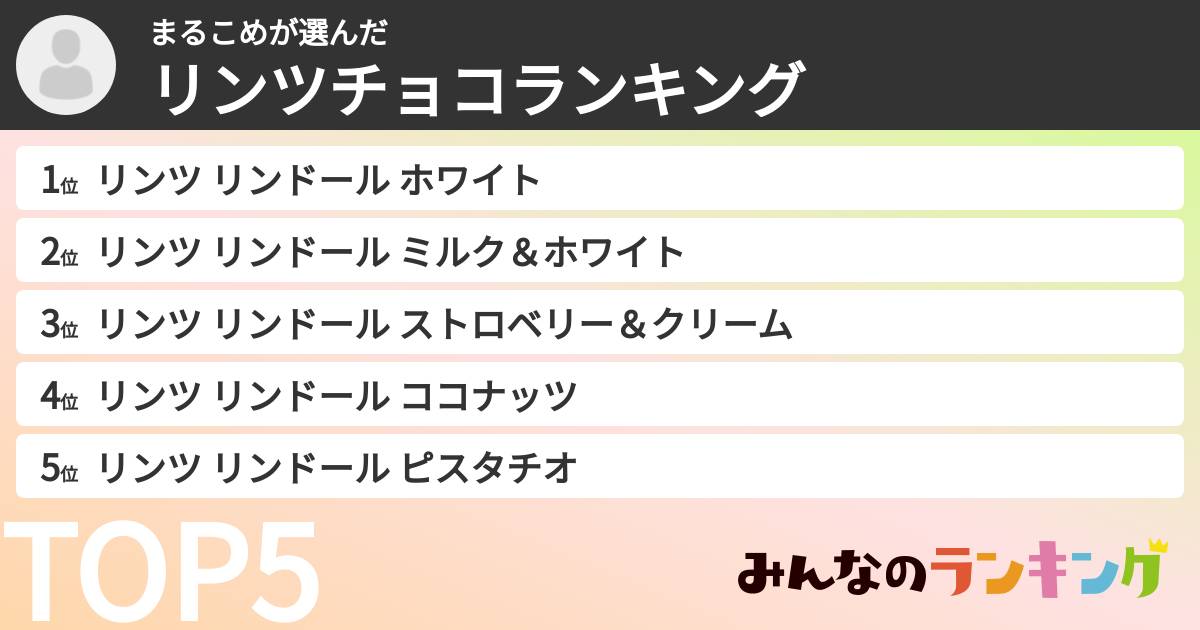 まるこめが選んだ
リンツチョコランキング

1位 リンツ リンドール ホワイト
2位 リンツ リンドール ミルク＆ホワイト
3位 リンツ リンドール ストロベリー＆クリーム
4位 リンツ リンドール ココナッツ
5位 リンツ リンドール ピスタチオ

TOP5

みんなのランキング